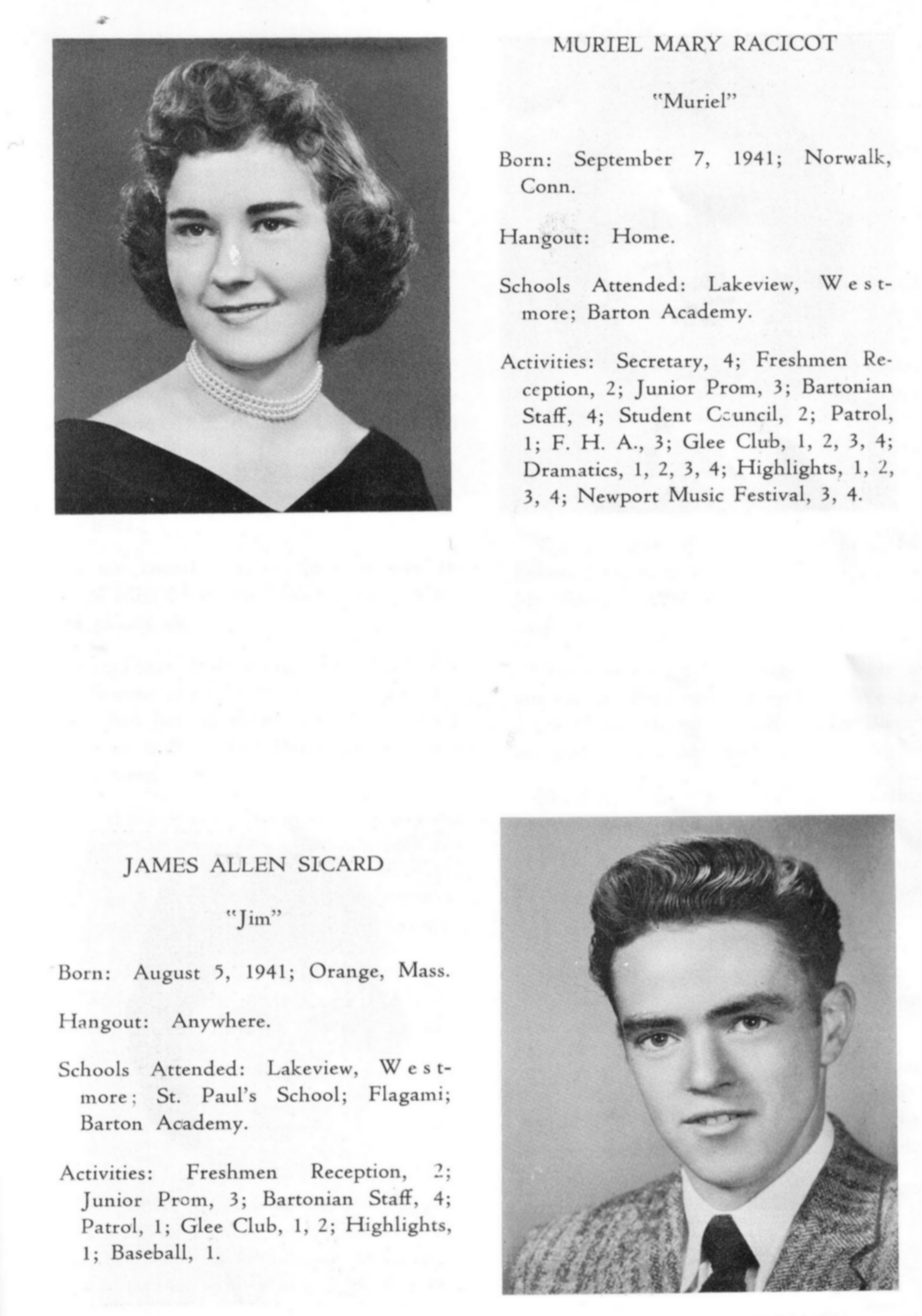 MURIEL MARY RACICOT

"Muriel"

Born: September 7, 1941; Norwalk, Conn.

Hangout: Home.

Schools Attended: Lakeview, Westmore; Barton Academy.

Activities: Secretary, 4; Freshmen Reception, 2; Junior Prom, 3; Bartonian Staff, 4; Student Council, 2; Patrol, 1; F. H. A., 3; Glee Club, 1, 2, 3, 4; Dramatics, 1, 2, 3, 4; Highlights, 1, 2, 3, 4; Newport Music Festival, 3, 4.

JAMES ALLEN SICARD

"Jim"

Born: August 5, 1941; Orange, Mass.

Hangout: Anywhere.

Schools Attended: Lakeview, Westmore; St. Paul's School; Flagami; Barton Academy.

Activities: Freshmen Reception, 2; Junior Prom, 3; Bartonian Staff, 4; Patrol, 1; Glee Club, 1, 2; Highlights, 1; Baseball, 1.